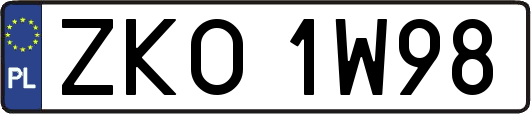 PL
ZKO 1W98